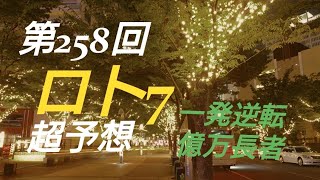 第258回

ロト7

超予想

一発逆転
億万長者